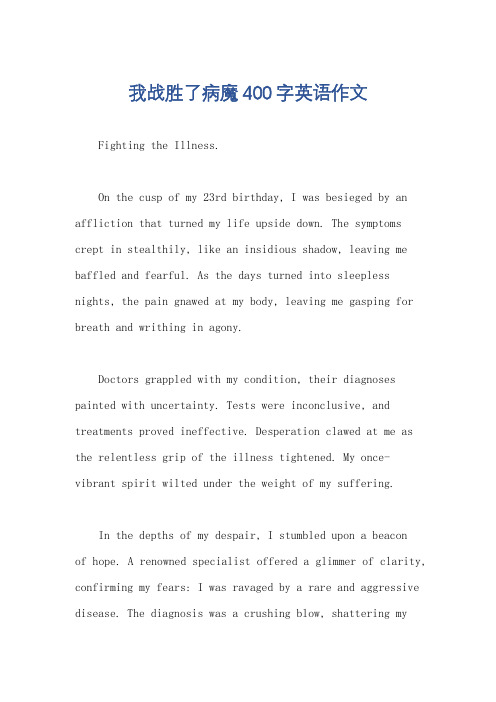 我战胜了病魔400字英语作文

Fighting the Illness.

On the cusp of my 23rd birthday, I was besieged by an affliction that turned my life upside down. The symptoms crept in stealthily, like an insidious shadow, leaving me baffled and fearful. As the days turned into sleepless nights, the pain gnawed at my body, leaving me gasping for breath and writhing in agony.

Doctors grappled with my condition, their diagnoses painted with uncertainty. Tests were inconclusive, and treatments proved ineffective. Desperation clawed at me as the relentless grip of the illness tightened. My once-vibrant spirit wilted under the weight of my suffering.

In the depths of my despair, I stumbled upon a beacon of hope. A renowned specialist offered a glimmer of clarity, confirming my fears: I was ravaged by a rare and aggressive disease. The diagnosis was a crushing blow, shattering my